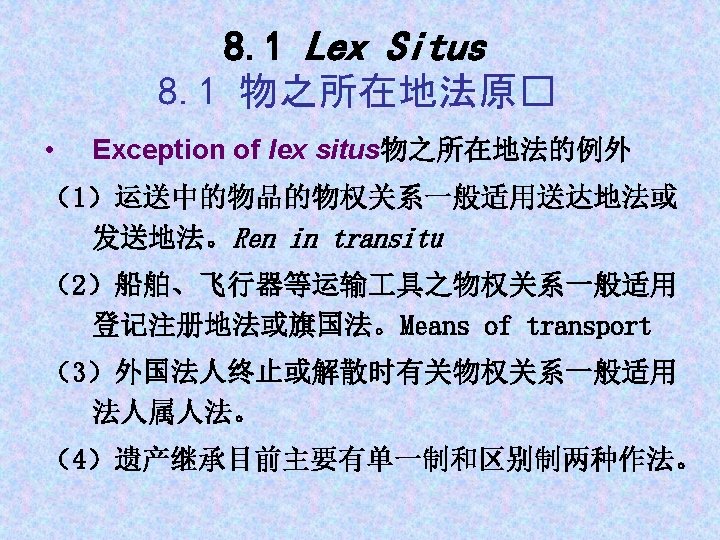 8.1 Lex Situs
8.1 物之所在地法原□

• Exception of lex situs物之所在地法的例外

（1）运送中的物品的物权关系一般适用送达地法或发送地法。Ren in transitu

（2）船舶、飞行器等运输工具之物权关系一般适用登记注册地法或旗国法。Means of transport

（3）外国法人终止或解散时有关物权关系一般适用法人属人法。

（4）遗产继承目前主要有单一制和区别制两种作法。